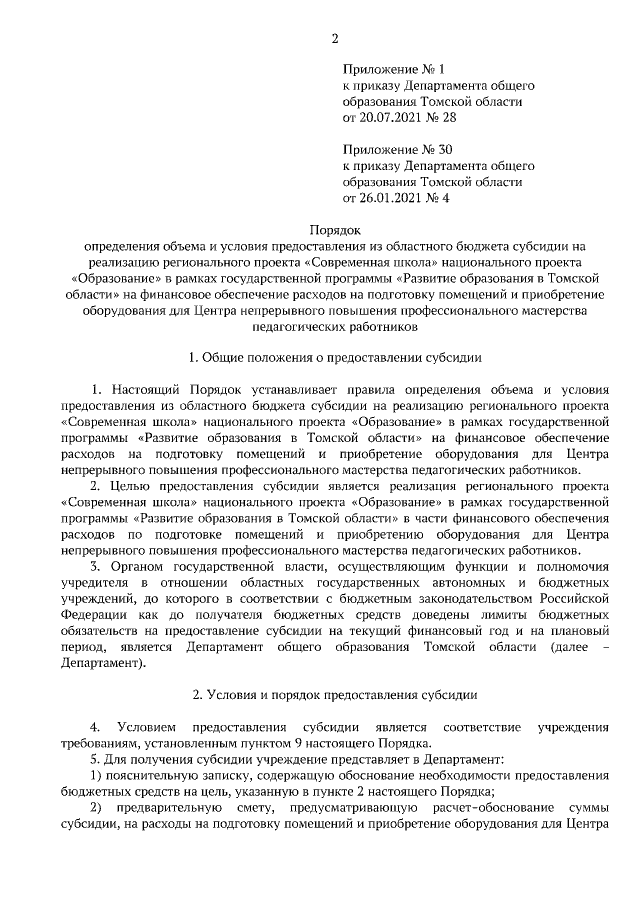 2

Приложение № 1
к приказу Департамента общего образования Томской области
от 20.07.2021 № 28

Приложение № 30
к приказу Департамента общего образования Томской области
от 26.01.2021 № 4

Порядок
определения объема и условия предоставления из областного бюджета субсидии на реализацию регионального проекта «Современная школа» национального проекта «Образование» в рамках государственной программы «Развитие образования в Томской области» на финансовое обеспечение расходов на подготовку помещений и приобретение оборудования для Центра непрерывного повышения профессионального мастерства педагогических работников

1. Общие положения о предоставлении субсидии

1. Настоящий Порядок устанавливает правила определения объема и условия предоставления из областного бюджета субсидии на реализацию регионального проекта «Современная школа» национального проекта «Образование» в рамках государственной программы «Развитие образования в Томской области» на финансовое обеспечение расходов на подготовку помещений и приобретение оборудования для Центра непрерывного повышения профессионального мастерства педагогических работников.

2. Целью предоставления субсидии является реализация регионального проекта «Современная школа» национального проекта «Образование» в рамках государственной программы «Развитие образования в Томской области» в части финансового обеспечения расходов по подготовке помещений и приобретению оборудования для Центра непрерывного повышения профессионального мастерства педагогических работников.

3. Органом государственной власти, осуществляющим функции и полномочия учредителя в отношении областных государственных автономных и бюджетных учреждений, до которого в соответствии с бюджетным законодательством Российской Федерации как до получателя бюджетных средств доведены лимиты бюджетных обязательств на предоставление субсидии на текущий финансовый год и на плановый период, является Департамент общего образования Томской области (далее – Департамент).

2. Условия и порядок предоставления субсидии

4. Условием предоставления субсидии является соответствие учреждения требованиям, установленным пунктом 9 настоящего Порядка.

5. Для получения субсидии учреждение представляет в Департамент:

1) пояснительную записку, содержащую обоснование необходимости предоставления бюджетных средств на цель, указанную в пункте 2 настоящего Порядка;

2) предварительную смету, предусматривающую расчет-обоснование суммы субсидии, на расходы на подготовку помещений и приобретение оборудования для Центра